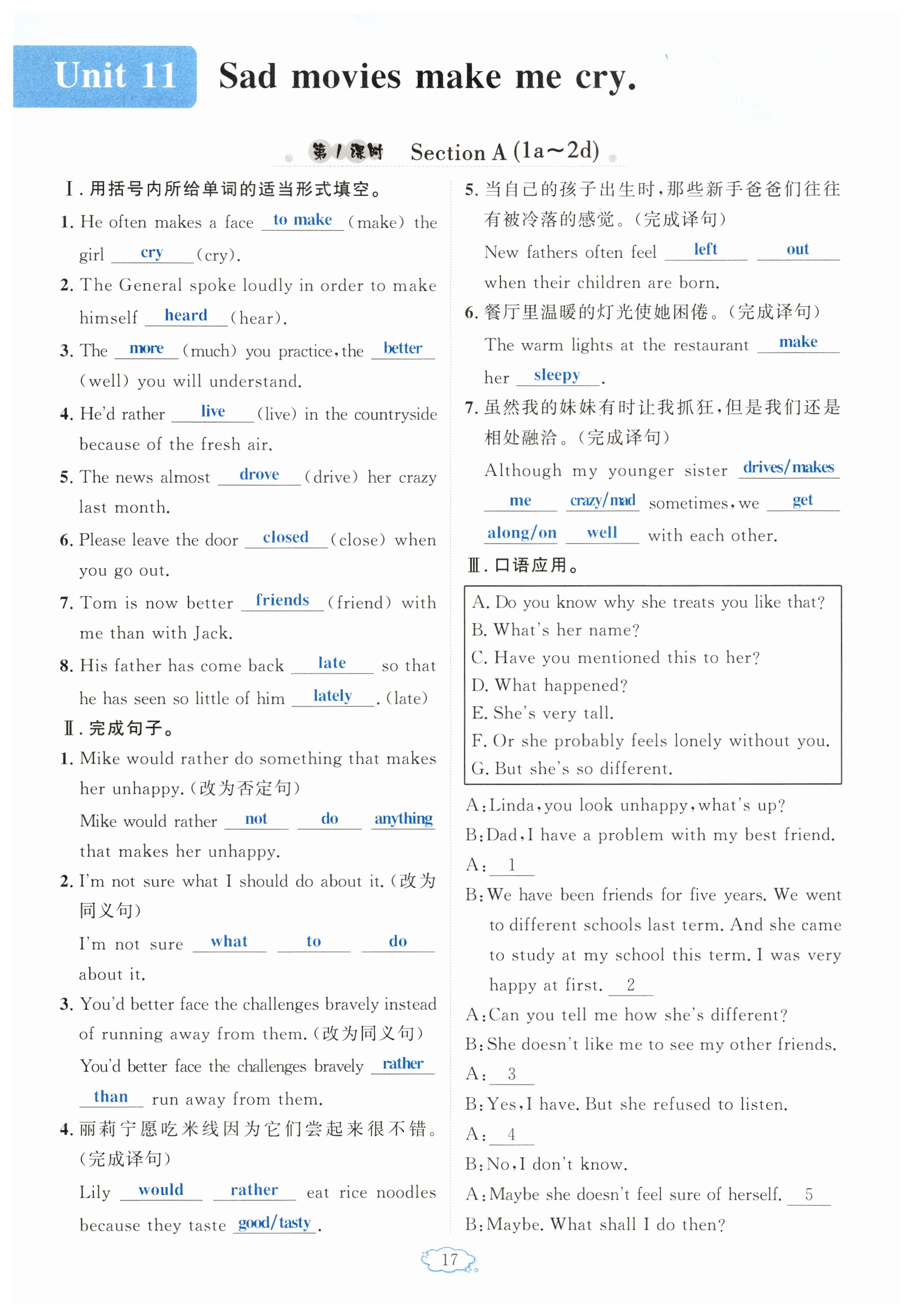 Unit 11 Sad movies make me cry.

第1课时 Section A (1a～2d)

Ⅰ. 用括号内所给单词的适当形式填空。

1. He often makes a face to make (make) the girl cry (cry).

2. The General spoke loudly in order to make himself heard (hear).

3. The more (much) you practice, the better (well) you will understand.

4. He'd rather live (live) in the countryside because of the fresh air.

5. The news almost drove (drive) her crazy last month.

6. Please leave the door closed (close) when you go out.

7. Tom is now better friends (friend) with me than with Jack.

8. His father has come back late so that he has seen so little of him lately. (late)

Ⅱ. 完成句子。

1. Mike would rather do something that makes her unhappy. (改为否定句)
Mike would rather not do anything that makes her unhappy.

2. I'm not sure what I should do about it. (改为同义句)
I'm not sure what to do about it.

3. You'd better face the challenges bravely instead of running away from them. (改为同义句)
You'd better face the challenges bravely rather than run away from them.

4. 丽莉宁愿吃米线因为它们尝起来很不错。(完成译句)
Lily would rather eat rice noodles because they taste good/tasty.

5. 当自己的孩子出生时，那些新手爸爸们往往有被冷落的感觉。(完成译句)
New fathers often feel left out when their children are born.

6. 餐厅里温暖的灯光使她困倦。(完成译句)
The warm lights at the restaurant make her sleepy.

7. 虽然我的妹妹有时让我抓狂，但是我们还是相处融洽。(完成译句)
Although my younger sister drives/makes me crazy/mad sometimes, we get along/on well with each other.

Ⅲ. 口语应用。

A. Do you know why she treats you like that?
B. What's her name?
C. Have you mentioned this to her?
D. What happened?
E. She's very tall.
F. Or she probably feels lonely without you.
G. But she's so different.

A: Linda, you look unhappy, what's up?
B: Dad, I have a problem with my best friend.
A: 1
B: We have been friends for five years. We went to different schools last term. And she came to study at my school this term. I was very happy at first. 2
A: Can you tell me how she's different?
B: She doesn't like me to see my other friends.
A: 3
B: Yes, I have. But she refused to listen.
A: 4
B: No, I don't know.
A: Maybe she doesn't feel sure of herself. 5
B: Maybe. What shall I do then?

17